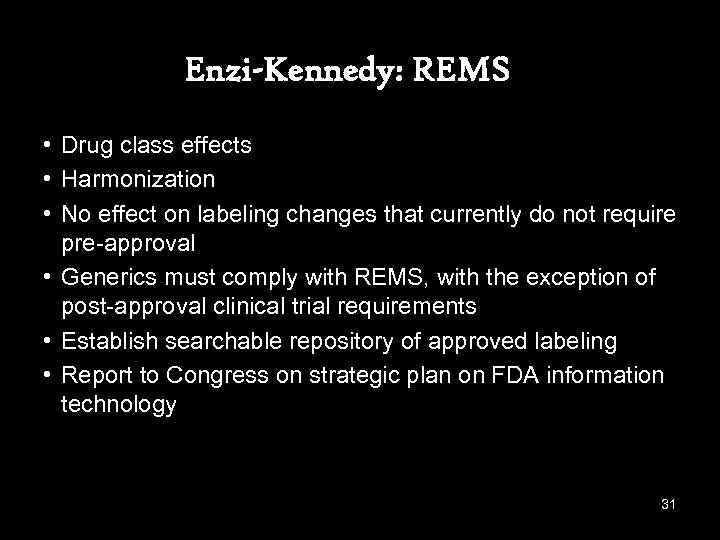 Enzi-Kennedy: REMS

• Drug class effects
• Harmonization
• No effect on labeling changes that currently do not require pre-approval
• Generics must comply with REMS, with the exception of post-approval clinical trial requirements
• Establish searchable repository of approved labeling
• Report to Congress on strategic plan on FDA information technology

31